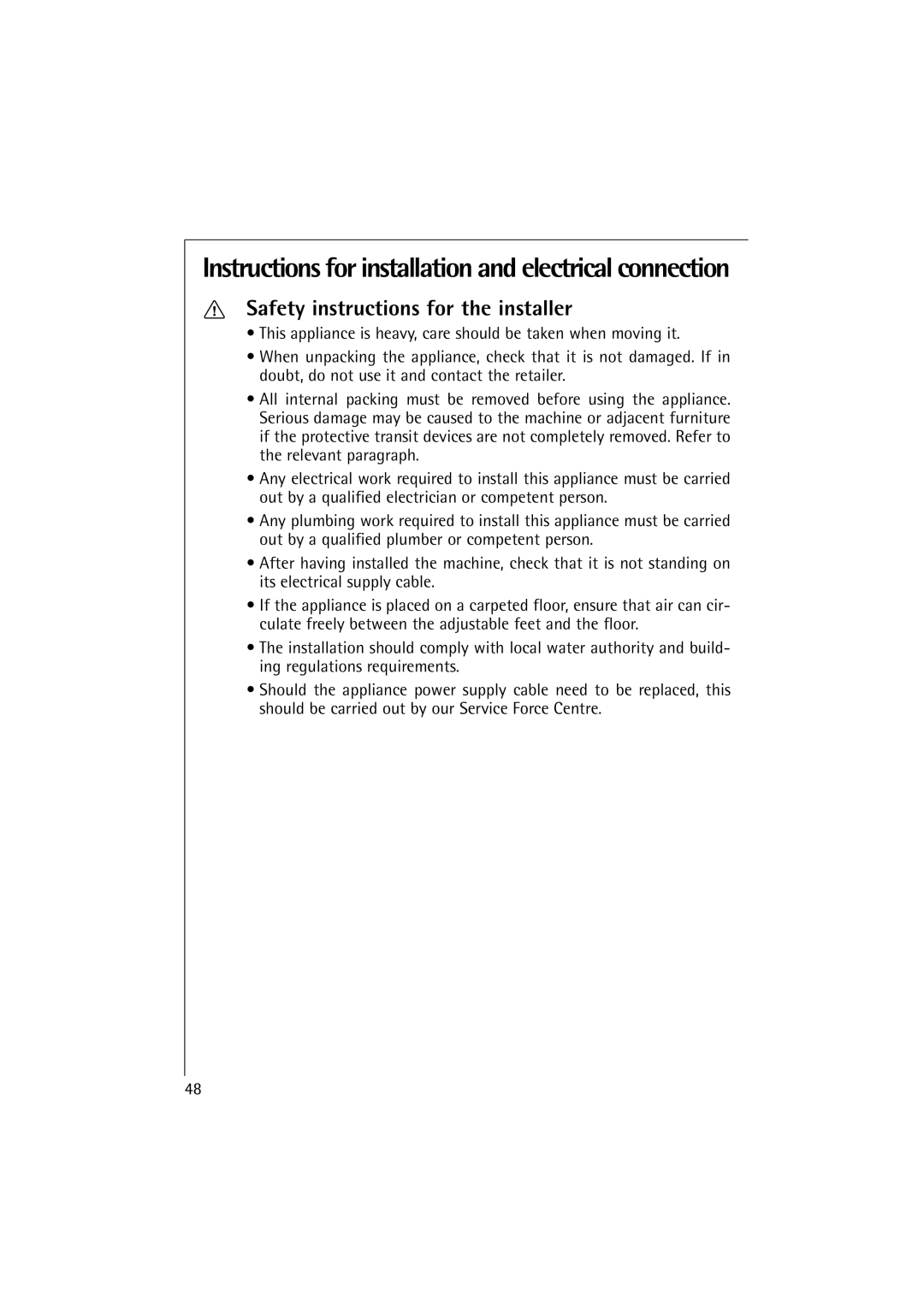 Instructions for installation and electrical connection

Safety instructions for the installer

• This appliance is heavy, care should be taken when moving it.

• When unpacking the appliance, check that it is not damaged. If in doubt, do not use it and contact the retailer.

• All internal packing must be removed before using the appliance. Serious damage may be caused to the machine or adjacent furniture if the protective transit devices are not completely removed. Refer to the relevant paragraph.

• Any electrical work required to install this appliance must be carried out by a qualified electrician or competent person.

• Any plumbing work required to install this appliance must be carried out by a qualified plumber or competent person.

• After having installed the machine, check that it is not standing on its electrical supply cable.

• If the appliance is placed on a carpeted floor, ensure that air can circulate freely between the adjustable feet and the floor.

• The installation should comply with local water authority and building regulations requirements.

• Should the appliance power supply cable need to be replaced, this should be carried out by our Service Force Centre.

48